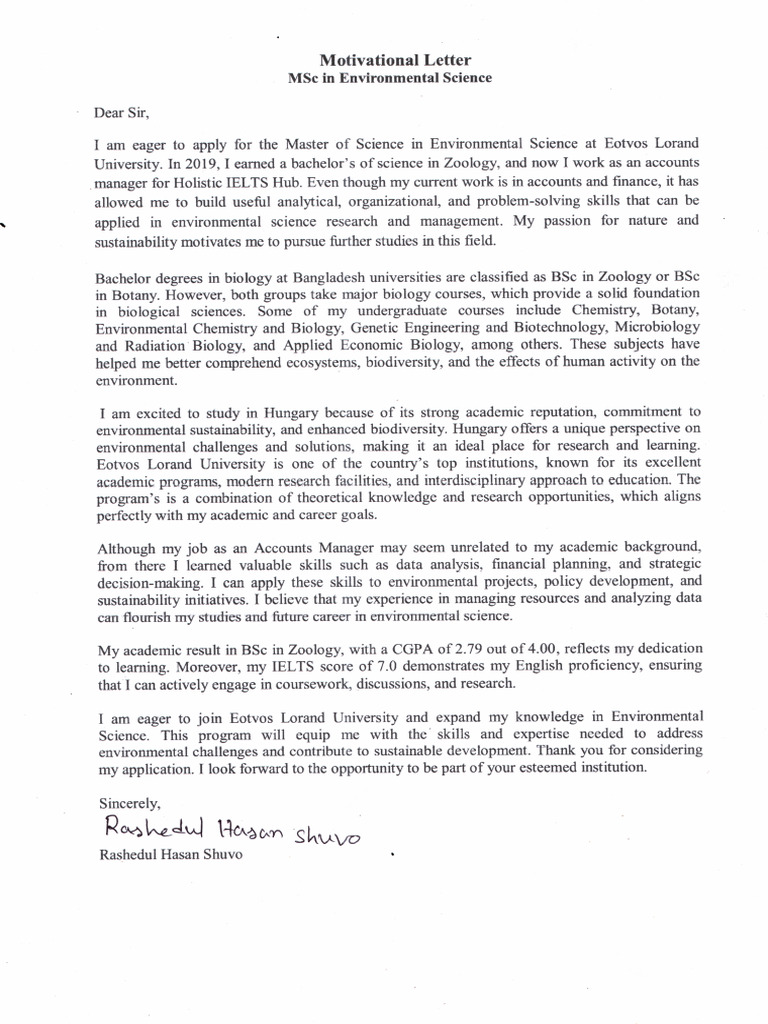 Motivational Letter
MSc in Environmental Science

Dear Sir,

I am eager to apply for the Master of Science in Environmental Science at Eotvos Lorand University. In 2019, I earned a bachelor's of science in Zoology, and now I work as an accounts manager for Holistic IELTS Hub. Even though my current work is in accounts and finance, it has allowed me to build useful analytical, organizational, and problem-solving skills that can be applied in environmental science research and management. My passion for nature and sustainability motivates me to pursue further studies in this field.

Bachelor degrees in biology at Bangladesh universities are classified as BSc in Zoology or BSc in Botany. However, both groups take major biology courses, which provide a solid foundation in biological sciences. Some of my undergraduate courses include Chemistry, Botany, Environmental Chemistry and Biology, Genetic Engineering and Biotechnology, Microbiology and Radiation Biology, and Applied Economic Biology, among others. These subjects have helped me better comprehend ecosystems, biodiversity, and the effects of human activity on the environment.

I am excited to study in Hungary because of its strong academic reputation, commitment to environmental sustainability, and enhanced biodiversity. Hungary offers a unique perspective on environmental challenges and solutions, making it an ideal place for research and learning. Eotvos Lorand University is one of the country's top institutions, known for its excellent academic programs, modern research facilities, and interdisciplinary approach to education. The program's is a combination of theoretical knowledge and research opportunities, which aligns perfectly with my academic and career goals.

Although my job as an Accounts Manager may seem unrelated to my academic background, from there I learned valuable skills such as data analysis, financial planning, and strategic decision-making. I can apply these skills to environmental projects, policy development, and sustainability initiatives. I believe that my experience in managing resources and analyzing data can flourish my studies and future career in environmental science.

My academic result in BSc in Zoology, with a CGPA of 2.79 out of 4.00, reflects my dedication to learning. Moreover, my IELTS score of 7.0 demonstrates my English proficiency, ensuring that I can actively engage in coursework, discussions, and research.

I am eager to join Eotvos Lorand University and expand my knowledge in Environmental Science. This program will equip me with the skills and expertise needed to address environmental challenges and contribute to sustainable development. Thank you for considering my application. I look forward to the opportunity to be part of your esteemed institution.

Sincerely,
Rashedul Hasan Shuvo
Rashedul Hasan Shuvo